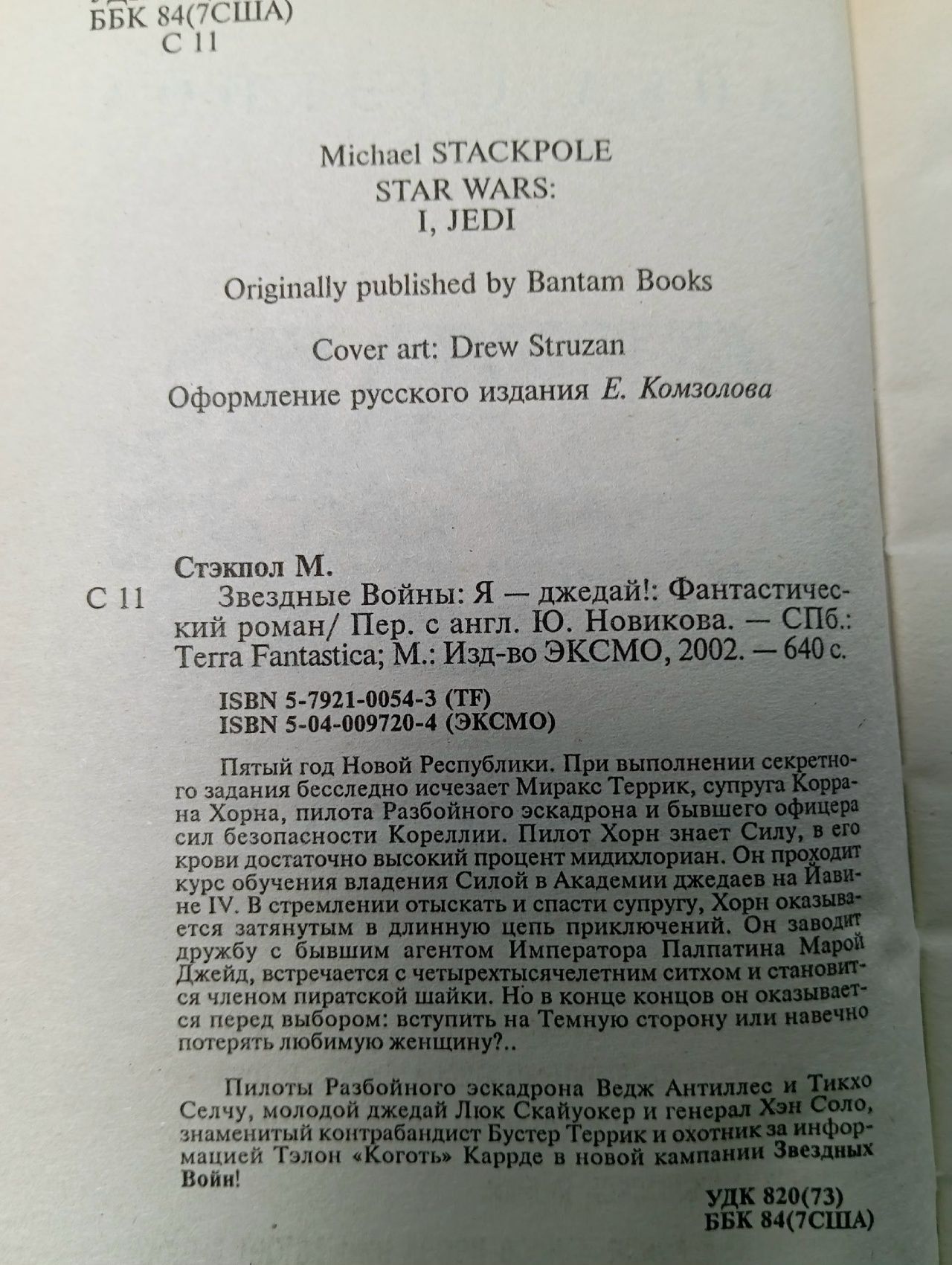 ББК 84(7США)
С 11

Michael STACKPOLE
STAR WARS:
I, JEDI

Originally published by Bantam Books

Cover art: Drew Struzan

Оформление русского издания Е. Комзолова

Стэкпол М.

С 11 Звездные Войны: Я — джедай!: Фантастический роман/ Пер. с англ. Ю. Новикова. — СПб.: Terra Fantastica; М.: Изд-во ЭКСМО, 2002. — 640 с.

ISBN 5-7921-0054-3 (TF)
ISBN 5-04-009720-4 (ЭКСМО)

Пятый год Новой Республики. При выполнении секретного задания бесследно исчезает Миракс Террик, супруга Коррана Хорна, пилота Разбойного эскадрона и бывшего офицера сил безопасности Кореллии. Пилот Хорн знает Силу, в его крови достаточно высокий процент мидихлориан. Он проходит курс обучения владения Силой в Академии джедаев на Йавине IV. В стремлении отыскать и спасти супругу, Хорн оказывается затянутым в длинную цепь приключений. Он заводит дружбу с бывшим агентом Императора Палпатина Марой Джейд, встречается с четырехтысячелетним ситхом и становится членом пиратской шайки. Но в конце концов он оказывается перед выбором: вступить на Темную сторону или навечно потерять любимую женщину?..

Пилоты Разбойного эскадрона Ведж Антиллес и Тикхо Селчу, молодой джедай Люк Скайуокер и генерал Хэн Соло, знаменитый контрабандист Бустер Террик и охотник за информацией Тэлон «Коготь» Каррде в новой кампании Звездных Войн!

УДК 820(73)
ББК 84(7США)